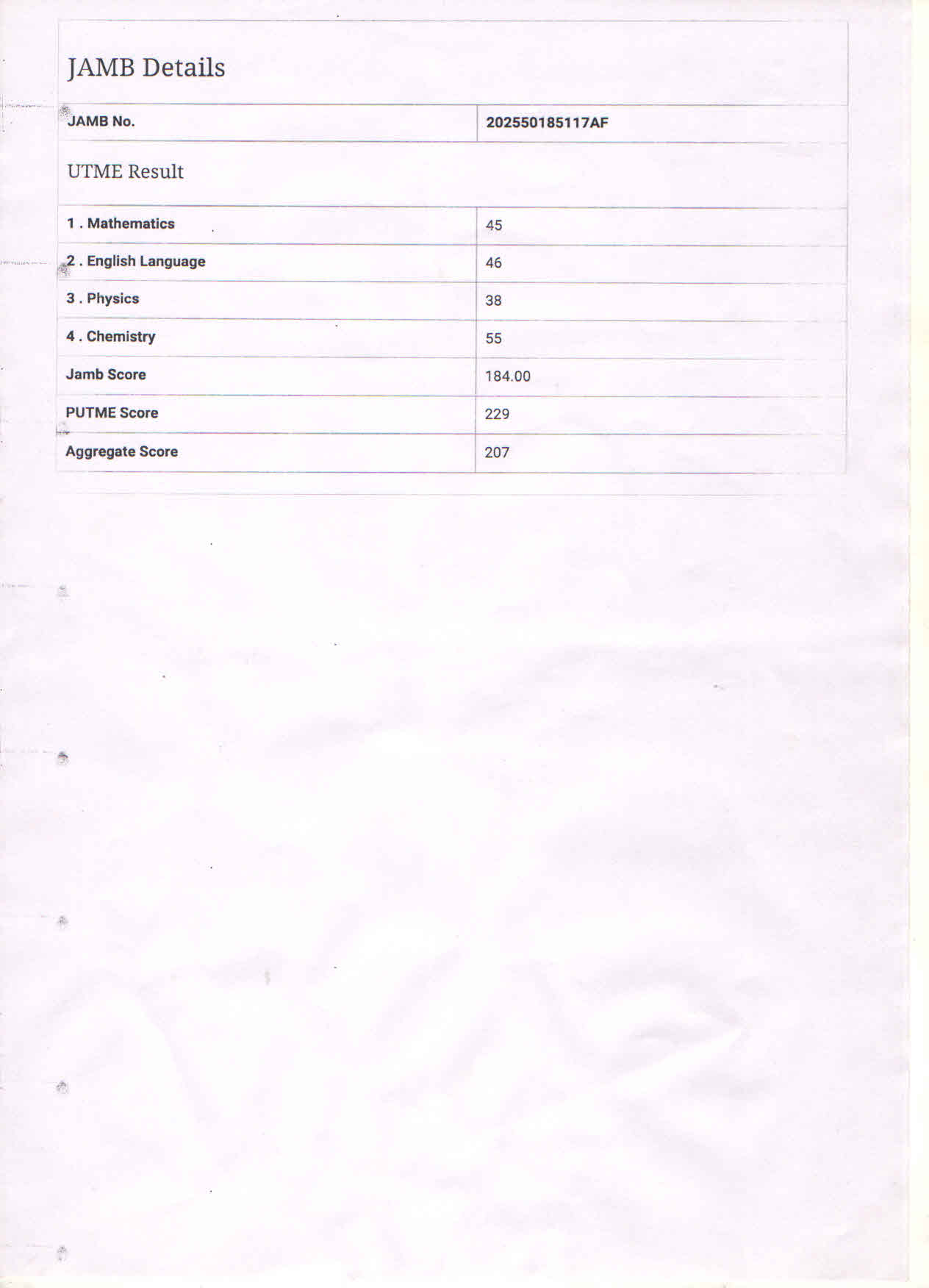 JAMB Details

| JAMB No. | 202550185117AF |
|---|---|

UTME Result

| 1 . Mathematics | 45 |
|---|---|
| 2 . English Language | 46 |
| 3 . Physics | 38 |
| 4 . Chemistry | 55 |
| Jamb Score | 184.00 |
| PUTME Score | 229 |
| Aggregate Score | 207 |